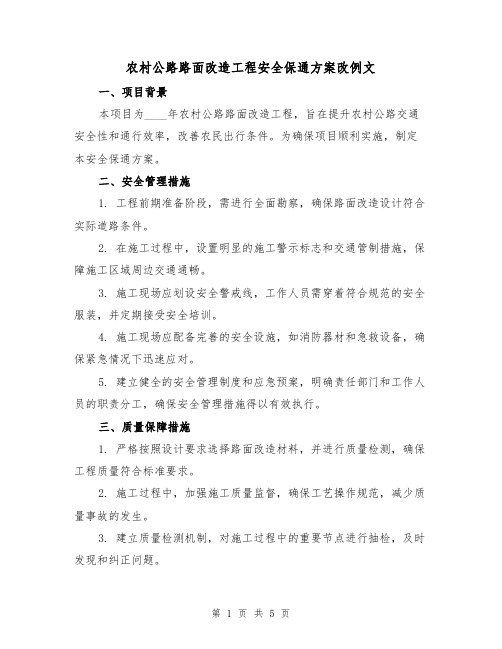 农村公路路面改造工程安全保通方案改例文

一、项目背景

本项目为____年农村公路路面改造工程，旨在提升农村公路交通安全性和通行效率，改善农民出行条件。为确保项目顺利实施，制定本安全保通方案。

二、安全管理措施

1. 工程前期准备阶段，需进行全面勘察，确保路面改造设计符合实际道路条件。

2. 在施工过程中，设置明显的施工警示标志和交通管制措施，保障施工区域周边交通通畅。

3. 施工现场应划设安全警戒线，工作人员需穿着符合规范的安全服装，并定期接受安全培训。

4. 施工现场应配备完善的安全设施，如消防器材和急救设备，确保紧急情况下迅速应对。

5. 建立健全的安全管理制度和应急预案，明确责任部门和工作人员的职责分工，确保安全管理措施得以有效执行。

三、质量保障措施

1. 严格按照设计要求选择路面改造材料，并进行质量检测，确保工程质量符合标准要求。

2. 施工过程中，加强施工质量监督，确保工艺操作规范，减少质量事故的发生。

3. 建立质量检测机制，对施工过程中的重要节点进行抽检，及时发现和纠正问题。

第 1 页 共 5 页